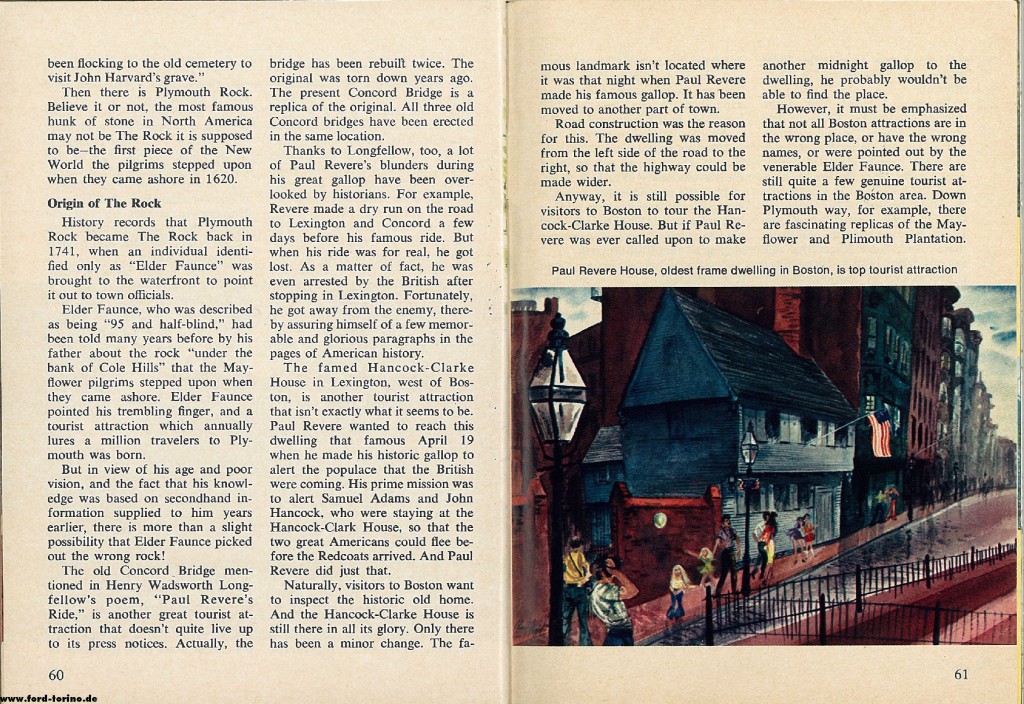 been flocking to the old cemetery to visit John Harvard's grave."

Then there is Plymouth Rock. Believe it or not, the most famous hunk of stone in North America may not be The Rock it is supposed to be–the first piece of the New World the pilgrims stepped upon when they came ashore in 1620.

Origin of The Rock

History records that Plymouth Rock became The Rock back in 1741, when an individual identified only as "Elder Faunce" was brought to the waterfront to point it out to town officials.

Elder Faunce, who was described as being "95 and half-blind," had been told many years before by his father about the rock "under the bank of Cole Hills" that the Mayflower pilgrims stepped upon when they came ashore. Elder Faunce pointed his trembling finger, and a tourist attraction which annually lures a million travelers to Plymouth was born.

But in view of his age and poor vision, and the fact that his knowledge was based on secondhand information supplied to him years earlier, there is more than a slight possibility that Elder Faunce picked out the wrong rock!

The old Concord Bridge mentioned in Henry Wadsworth Longfellow's poem, "Paul Revere's Ride," is another great tourist attraction that doesn't quite live up to its press notices. Actually, the bridge has been rebuilt twice. The original was torn down years ago. The present Concord Bridge is a replica of the original. All three old Concord bridges have been erected in the same location.

Thanks to Longfellow, too, a lot of Paul Revere's blunders during his great gallop have been overlooked by historians. For example, Revere made a dry run on the road to Lexington and Concord a few days before his famous ride. But when his ride was for real, he got lost. As a matter of fact, he was even arrested by the British after stopping in Lexington. Fortunately, he got away from the enemy, thereby assuring himself of a few memorable and glorious paragraphs in the pages of American history.

The famed Hancock-Clarke House in Lexington, west of Boston, is another tourist attraction that isn't exactly what it seems to be. Paul Revere wanted to reach this dwelling that famous April 19 when he made his historic gallop to alert the populace that the British were coming. His prime mission was to alert Samuel Adams and John Hancock, who were staying at the Hancock-Clark House, so that the two great Americans could flee before the Redcoats arrived. And Paul Revere did just that.

Naturally, visitors to Boston want to inspect the historic old home. And the Hancock-Clarke House is still there in all its glory. Only there has been a minor change. The famous landmark isn't located where it was that night when Paul Revere made his famous gallop. It has been moved to another part of town.

Road construction was the reason for this. The dwelling was moved from the left side of the road to the right, so that the highway could be made wider.

Anyway, it is still possible for visitors to Boston to tour the Hancock-Clarke House. But if Paul Revere was ever called upon to make another midnight gallop to the dwelling, he probably wouldn't be able to find the place.

However, it must be emphasized that not all Boston attractions are in the wrong place, or have the wrong names, or were pointed out by the venerable Elder Faunce. There are still quite a few genuine tourist attractions in the Boston area. Down Plymouth way, for example, there are fascinating replicas of the Mayflower and Plimouth Plantation.

Paul Revere House, oldest frame dwelling in Boston, is top tourist attraction

60

61

www.ford-torino.de